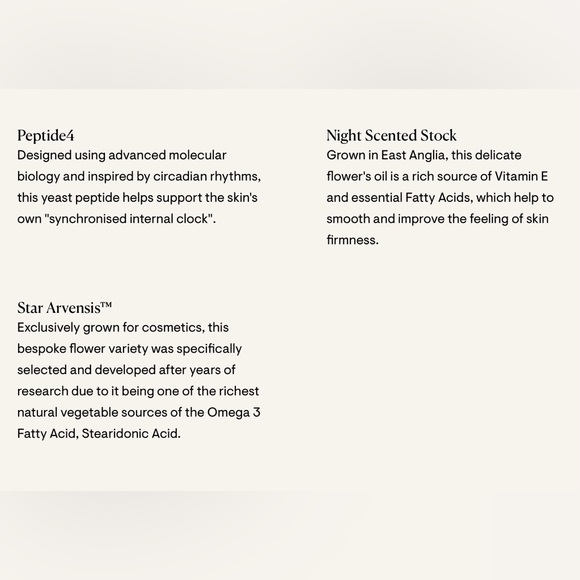 Peptide4
Designed using advanced molecular biology and inspired by circadian rhythms, this yeast peptide helps support the skin's own "synchronised internal clock".

Star Arvensis™
Exclusively grown for cosmetics, this bespoke flower variety was specifically selected and developed after years of research due to it being one of the richest natural vegetable sources of the Omega 3 Fatty Acid, Stearidonic Acid.

Night Scented Stock
Grown in East Anglia, this delicate flower's oil is a rich source of Vitamin E and essential Fatty Acids, which help to smooth and improve the feeling of skin firmness.